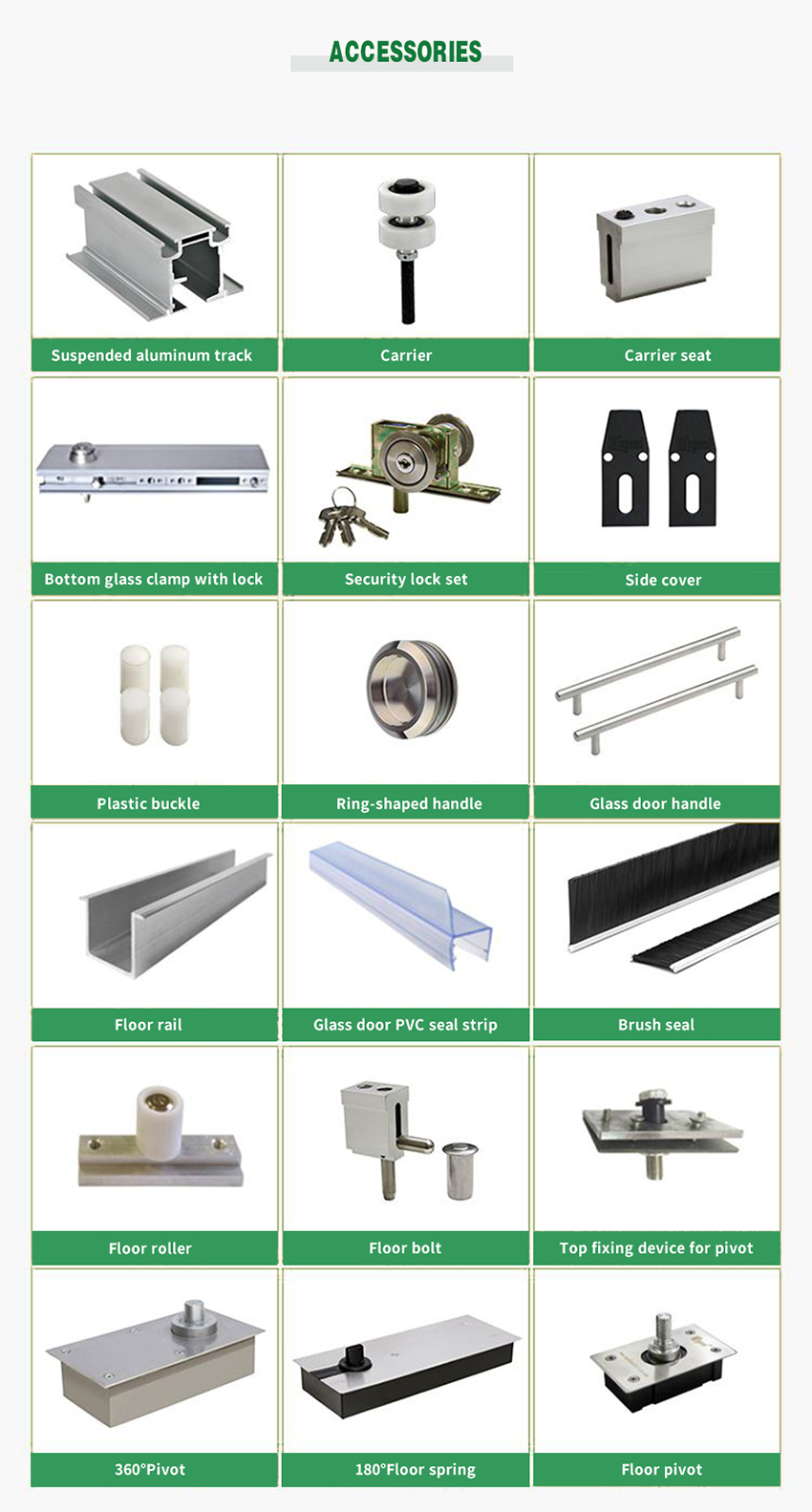 ACCESSORIES

Suspended aluminum track

Carrier

Carrier seat

Bottom glass clamp with lock

Security lock set

Side cover

Plastic buckle

Ring-shaped handle

Glass door handle

Floor rail

Glass door PVC seal strip

Brush seal

Floor roller

Floor bolt

Top fixing device for pivot

360°Pivot

180°Floor spring

Floor pivot